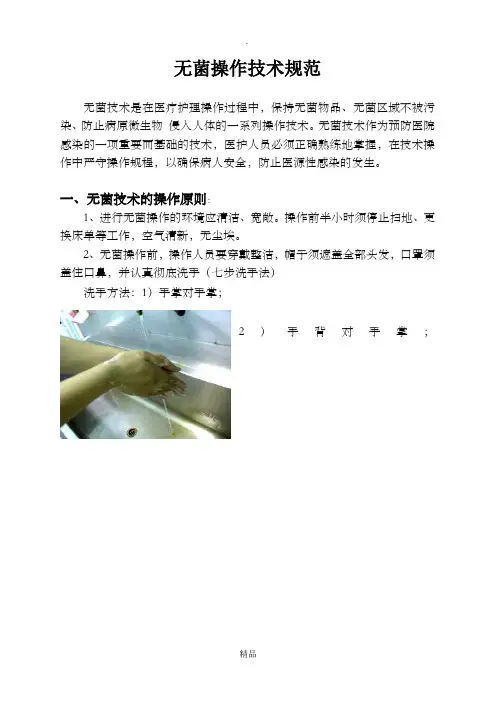 无菌操作技术规范

无菌技术是在医疗护理操作过程中，保持无菌物品、无菌区域不被污染、防止病原微生物 侵入人体的一系列操作技术。无菌技术作为预防医院感染的一项重要而基础的技术，医护人员必须正确熟练地掌握，在技术操作中严守操作规程，以确保病人安全，防止医源性感染的发生。

一、无菌技术的操作原则：

1、进行无菌操作的环境应清洁、宽敞。操作前半小时须停止扫地、更换床单等工作，空气清新，无尘埃。

2、无菌操作前，操作人员要穿戴整洁，帽子须遮盖全部头发，口罩须盖住口鼻，并认真彻底洗手（七步洗手法）

洗手方法：1）手掌对手掌；

2）手背对手掌；

精品